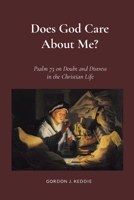 Does God Care About Me?

Psalm 73 on Doubt and Distress in the Christian Life

GORDON J. KEDDIE